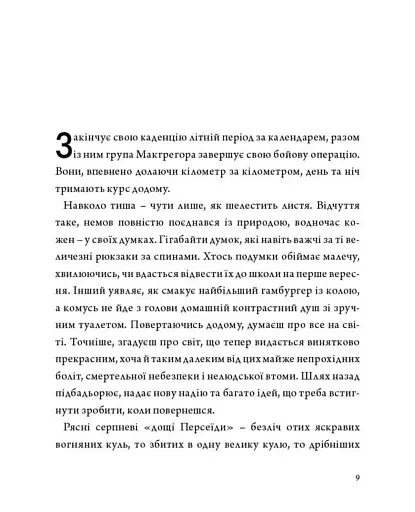 Закінчує свою каденцію літній період за календарем, разом із ним група Макгрегора завершує свою бойову операцію. Вони, впевнено долаючи кілометр за кілометром, день та ніч тримають курс додому.

Навколо тиша – чути лише, як шелестить листя. Відчуття таке, немов повністю поєднався із природою, водночас кожен – у своїх думках. Гігабайти думок, які навіть важчі за ті величезні рюкзаки за спинами. Хтось подумки обіймає малечу, хвилюючись, чи вдасться відвести їх до школи на перше вересня. Інший уявляє, як смакує найбільший гамбургер із колою, а комусь не йде з голови домашній контрастний душ зі зручним туалетом. Повертаючись додому, думаєш про все на світі. Точніше, згадуєш про світ, що тепер видається винятково прекрасним, хоча й таким далеким від цих майже непрохідних боліт, смертельної небезпеки і нелюдської втоми. Шлях назад підбадьорює, надає нову надію та багато ідей, що треба встигнути зробити, коли повернешся.

Рясні серпневі «дощі Персеїди» – безліч отих яскравих вогняних куль, то збитих в одну велику кулю, то дрібніших

9